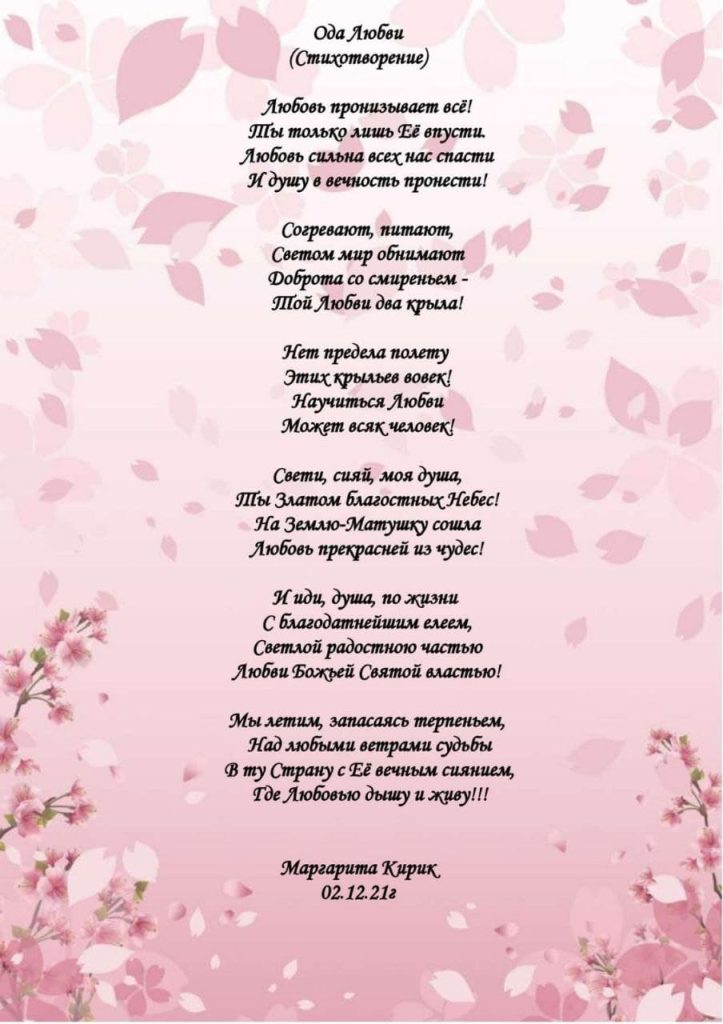 Ода Любви
(Стихотворение)

Любовь пронизывает всё!
Ты только лишь Её впусти.
Любовь сильна всех нас спасти
И душу в вечность пронести!

Согревают, питают,
Светом мир обнимают
Доброта со смиреньем -
Той Любви два крыла!

Нет предела полету
Этих крыльев вовек!
Научиться Любви
Может всяк человек!

Свети, сияй, моя душа,
Ты Златом благостных Небес!
На Землю-Матушку сошла
Любовь прекрасней из чудес!

И иди, душа, по жизни
С благодатнейшим елеем,
Светлой радостною частью
Любви Божьей Святой властью!

Мы летим, запасаясь терпеньем,
Над любыми ветрами судьбы
В ту Страну с Её вечным сиянием,
Где Любовью дышу и живу!!!

Маргарита Кирик
02.12.21г